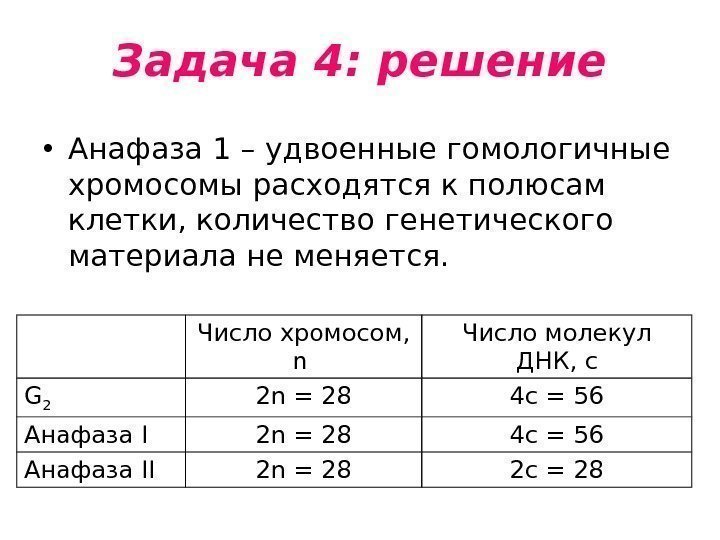 Задача 4: решение

• Анафаза 1 – удвоенные гомологичные хромосомы расходятся к полюсам клетки, количество генетического материала не меняется.

| | Число хромосом, n | Число молекул ДНК, c |
|---|---|---|
| $G_2$ | 2n = 28 | 4c = 56 |
| Анафаза I | 2n = 28 | 4c = 56 |
| Анафаза II | 2n = 28 | 2c = 28 |